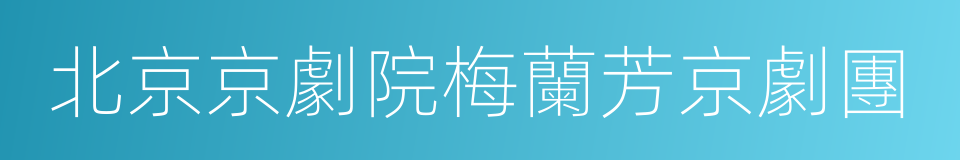 北京京劇院梅蘭芳京劇團